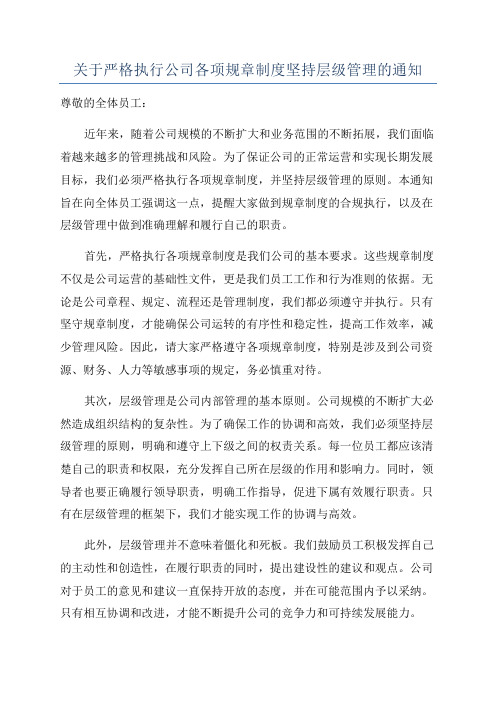 关于严格执行公司各项规章制度坚持层级管理的通知

尊敬的全体员工：

近年来，随着公司规模的不断扩大和业务范围的不断拓展，我们面临着越来越多的管理挑战和风险。为了保证公司的正常运营和实现长期发展目标，我们必须严格执行各项规章制度，并坚持层级管理的原则。本通知旨在向全体员工强调这一点，提醒大家做到规章制度的合规执行，以及在层级管理中做到准确理解和履行自己的职责。

首先，严格执行各项规章制度是我们公司的基本要求。这些规章制度不仅是公司运营的基础性文件，更是我们员工工作和行为准则的依据。无论是公司章程、规定、流程还是管理制度，我们都必须遵守并执行。只有坚守规章制度，才能确保公司运转的有序性和稳定性，提高工作效率，减少管理风险。因此，请大家严格遵守各项规章制度，特别是涉及到公司资源、财务、人力等敏感事项的规定，务必慎重对待。

其次，层级管理是公司内部管理的基本原则。公司规模的不断扩大必然造成组织结构的复杂性。为了确保工作的协调和高效，我们必须坚持层级管理的原则，明确和遵守上下级之间的权责关系。每一位员工都应该清楚自己的职责和权限，充分发挥自己所在层级的作用和影响力。同时，领导者也要正确履行领导职责，明确工作指导，促进下属有效履行职责。只有在层级管理的框架下，我们才能实现工作的协调与高效。

此外，层级管理并不意味着僵化和死板。我们鼓励员工积极发挥自己的主动性和创造性，在履行职责的同时，提出建设性的建议和观点。公司对于员工的意见和建议一直保持开放的态度，并在可能范围内予以采纳。只有相互协调和改进，才能不断提升公司的竞争力和可持续发展能力。